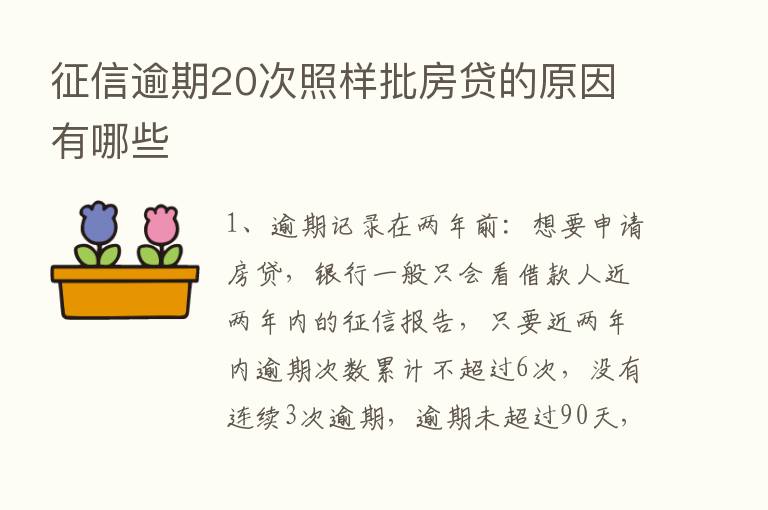 征信逾期20次照样批房贷的原因有哪些

1、逾期记录在两年前：想要申请房贷，银行一般只会看借款人近两年内的征信报告，只要近两年内逾期次数累计不超过6次，没有连续3次逾期，逾期未超过90天，